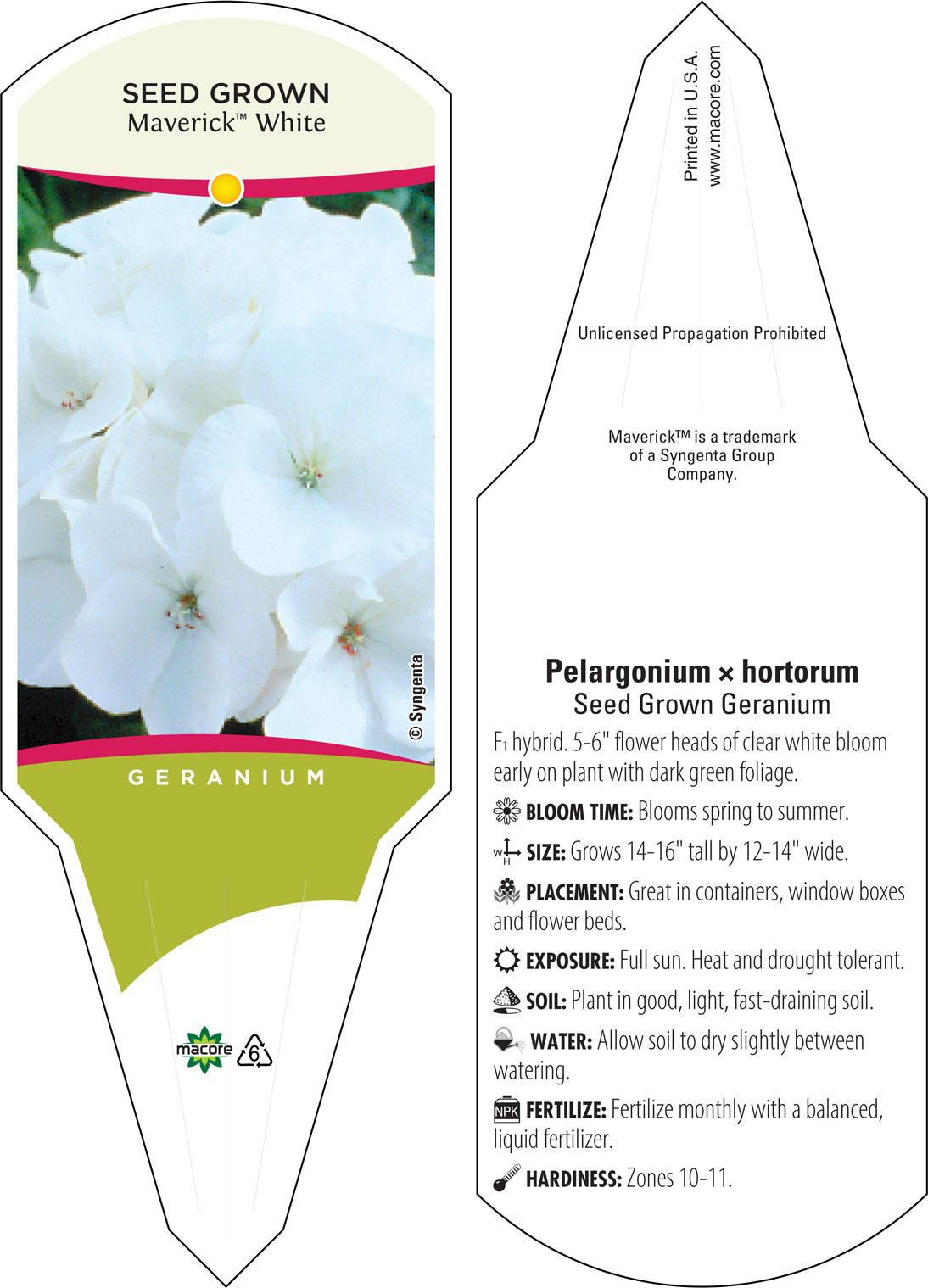 SEED GROWN
Maverick™ White

© Syngenta

GERANIUM

macore 6

Printed in U.S.A.
www.macore.com

Unlicensed Propagation Prohibited

Maverick™ is a trademark of a Syngenta Group Company.

Pelargonium × hortorum
Seed Grown Geranium

F1 hybrid. 5-6" flower heads of clear white bloom early on plant with dark green foliage.

BLOOM TIME: Blooms spring to summer.

W H SIZE: Grows 14-16" tall by 12-14" wide.

PLACEMENT: Great in containers, window boxes and flower beds.

EXPOSURE: Full sun. Heat and drought tolerant.

SOIL: Plant in good, light, fast-draining soil.

WATER: Allow soil to dry slightly between watering.

NPK FERTILIZE: Fertilize monthly with a balanced, liquid fertilizer.

HARDINESS: Zones 10-11.